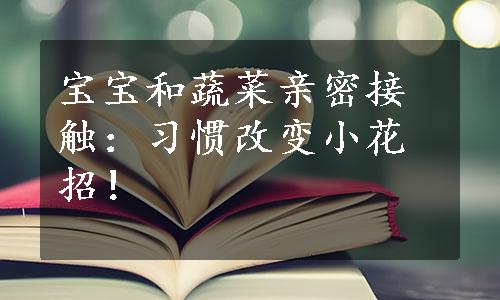 宝宝和蔬菜亲密接触：习惯改变小花招！